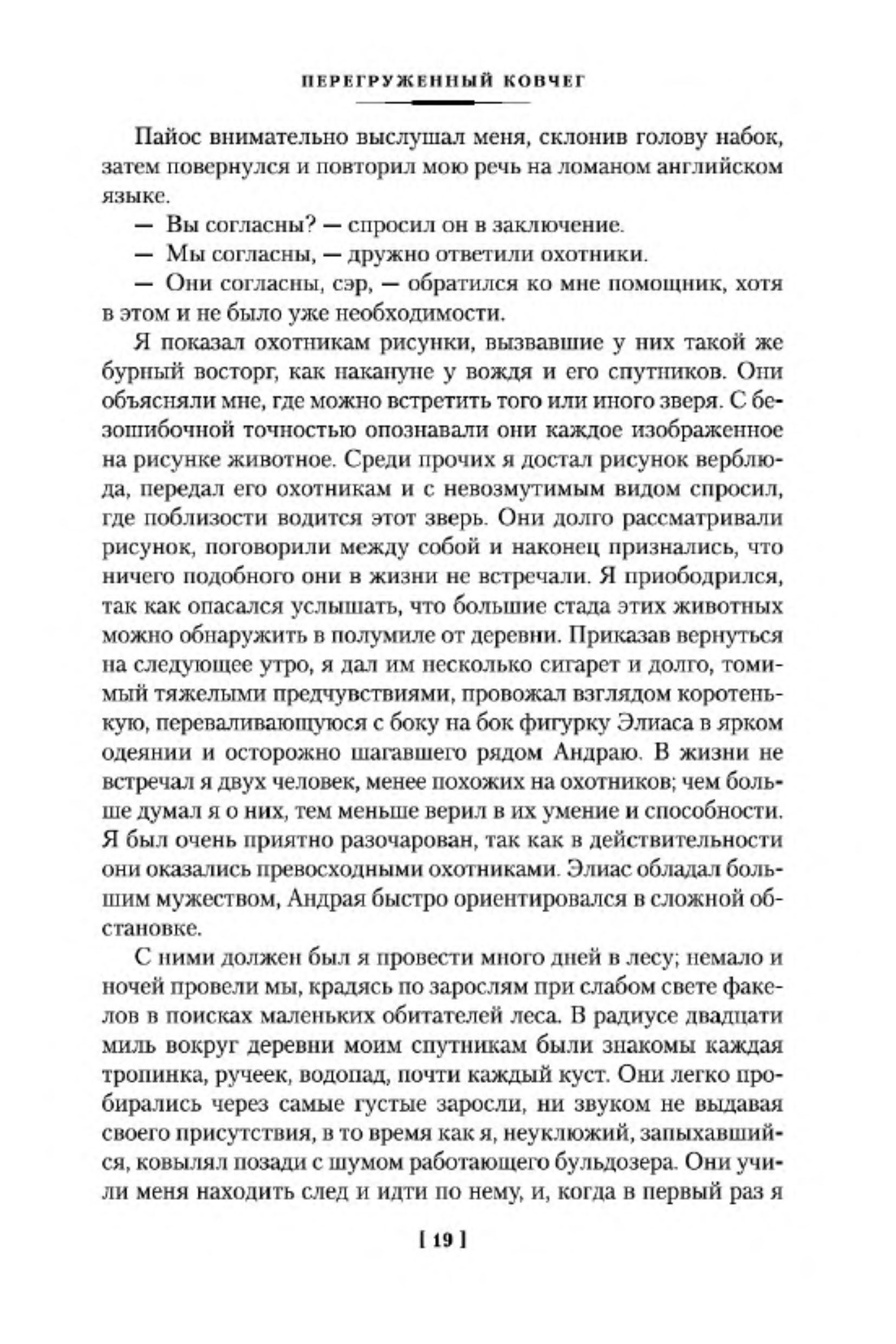 ПЕРЕГРУЖЕННЫЙ КОВЧЕГ

Пайос внимательно выслушал меня, склонив голову набок, затем повернулся и повторил мою речь на ломаном английском языке.

— Вы согласны? — спросил он в заключение.

— Мы согласны, — дружно ответили охотники.

— Они согласны, сэр, — обратился ко мне помощник, хотя в этом и не было уже необходимости.

Я показал охотникам рисунки, вызвавшие у них такой же бурный восторг, как накануне у вождя и его спутников. Они объясняли мне, где можно встретить того или иного зверя. С безошибочной точностью опознавали они каждое изображенное на рисунке животное. Среди прочих я достал рисунок верблюда, передал его охотникам и с невозмутимым видом спросил, где поблизости водится этот зверь. Они долго рассматривали рисунок, поговорили между собой и наконец признались, что ничего подобного они в жизни не встречали. Я приободрился, так как опасался услышать, что большие стада этих животных можно обнаружить в полумиле от деревни. Приказав вернуться на следующее утро, я дал им несколько сигарет и долго, томимый тяжелыми предчувствиями, провожал взглядом коротенькую, переваливающуюся с боку на бок фигурку Элиаса в ярком одеянии и осторожно шагавшего рядом Андраю. В жизни не встречал я двух человек, менее похожих на охотников; чем больше думал я о них, тем меньше верил в их умение и способности. Я был очень приятно разочарован, так как в действительности они оказались превосходными охотниками. Элиас обладал большим мужеством, Андрая быстро ориентировался в сложной обстановке.

С ними должен был я провести много дней в лесу; немало и ночей провели мы, крадясь по зарослям при слабом свете факелов в поисках маленьких обитателей леса. В радиусе двадцати миль вокруг деревни моим спутникам были знакомы каждая тропинка, ручеек, водопад, почти каждый куст. Они легко пробирались через самые густые заросли, ни звуком не выдавая своего присутствия, в то время как я, неуклюжий, запыхавшийся, ковылял позади с шумом работающего бульдозера. Они учили меня находить след и идти по нему, и, когда в первый раз я

[ 19 ]